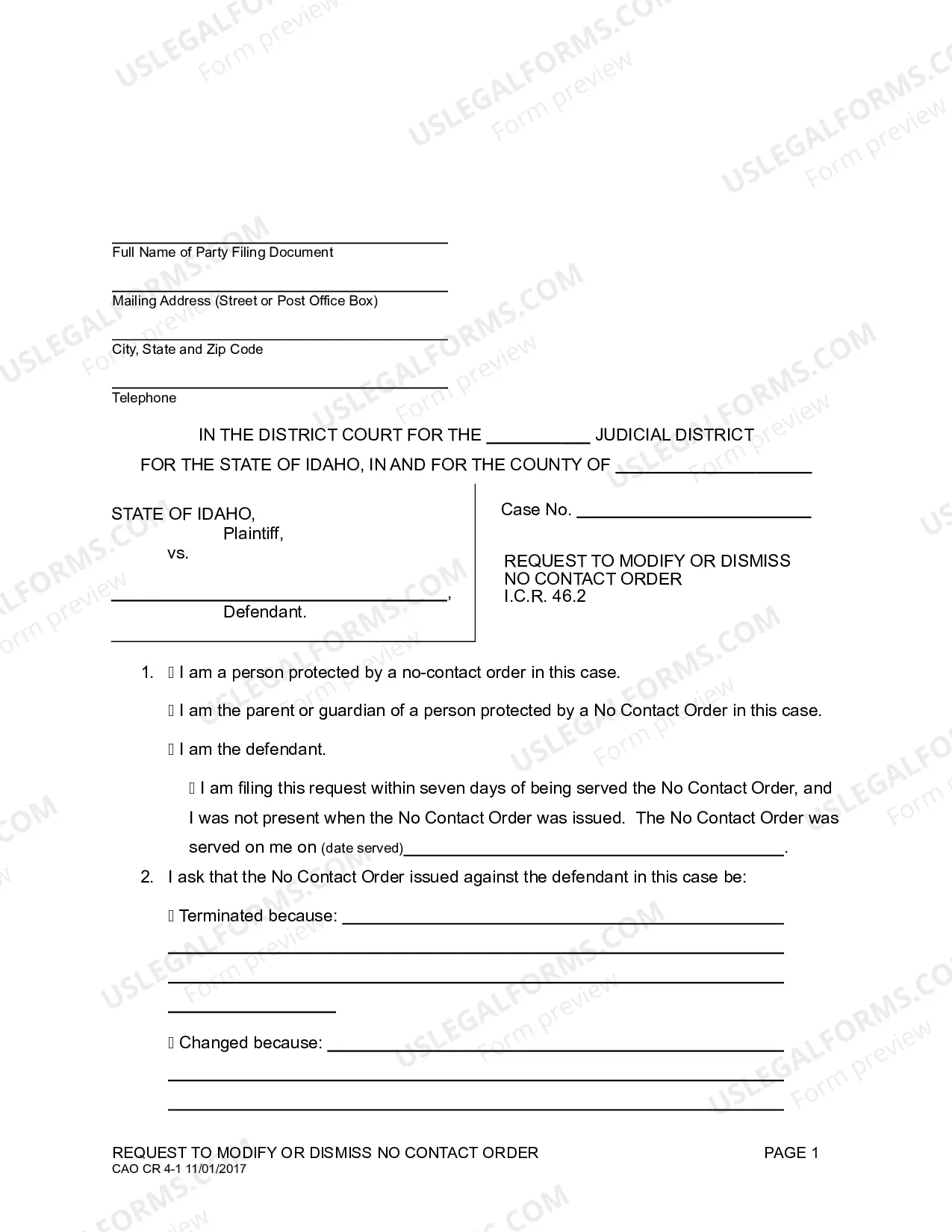 ____
Full Name of Party Filing Document

____
Mailing Address (Street or Post Office Box)

____
City, State and Zip Code

____
Telephone

IN THE DISTRICT COURT FOR THE ____ JUDICIAL DISTRICT

FOR THE STATE OF IDAHO, IN AND FOR THE COUNTY OF ____

STATE OF IDAHO,
Plaintiff,
vs.

____,
Defendant.

Case No. ____

REQUEST TO MODIFY OR DISMISS
NO CONTACT ORDER
I.C.R. 46.2

1. ☐ I am a person protected by a no-contact order in this case.

☐ I am the parent or guardian of a person protected by a No Contact Order in this case.

☐ I am the defendant.

☐ I am filing this request within seven days of being served the No Contact Order, and I was not present when the No Contact Order was issued. The No Contact Order was served on me on (date served)____.

2. I ask that the No Contact Order issued against the defendant in this case be:

☐ Terminated because: ____
____
____
____

☐ Changed because: ____
____
____

REQUEST TO MODIFY OR DISMISS NO CONTACT ORDER
CAO CR 4-1 11/01/2017

PAGE 1

USLEGALFORMS.COM Form preview